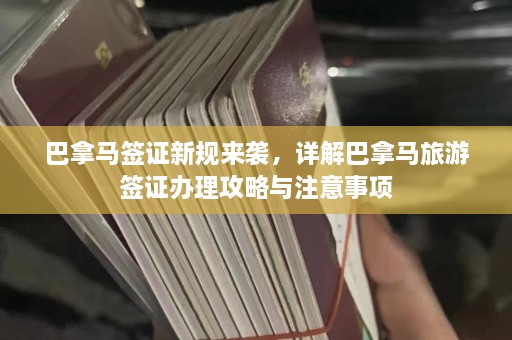 巴拿马签证新规来袭，详解巴拿马旅游签证办理攻略与注意事项